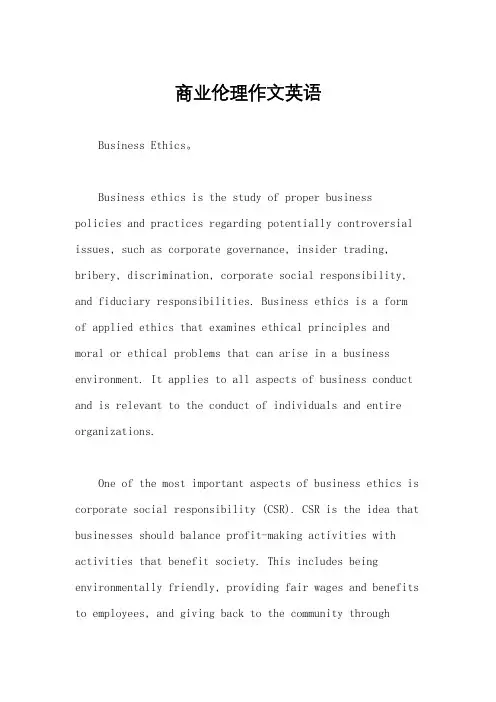 商业伦理作文英语

Business Ethics。

Business ethics is the study of proper business policies and practices regarding potentially controversial issues, such as corporate governance, insider trading, bribery, discrimination, corporate social responsibility, and fiduciary responsibilities. Business ethics is a form of applied ethics that examines ethical principles and moral or ethical problems that can arise in a business environment. It applies to all aspects of business conduct and is relevant to the conduct of individuals and entire organizations.

One of the most important aspects of business ethics is corporate social responsibility (CSR). CSR is the idea that businesses should balance profit-making activities with activities that benefit society. This includes being environmentally friendly, providing fair wages and benefits to employees, and giving back to the community through